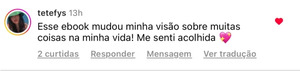 tetefys 13h
Esse ebook mudou minha visão sobre muitas coisas na minha vida! Me senti acolhida 💖
2 curtidas Responder Mensagem Ver tradução